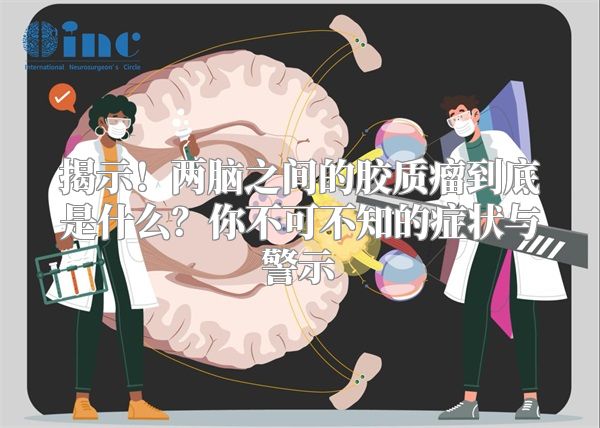 inc
International Neurosurgeon's Circle

揭示！两脑之间的胶质瘤到底是什么？你不可不知的症状与警示